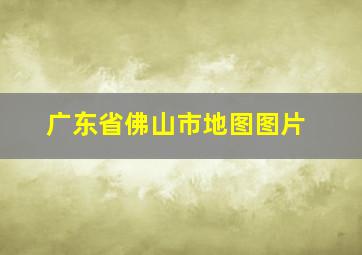 广东省佛山市地图图片